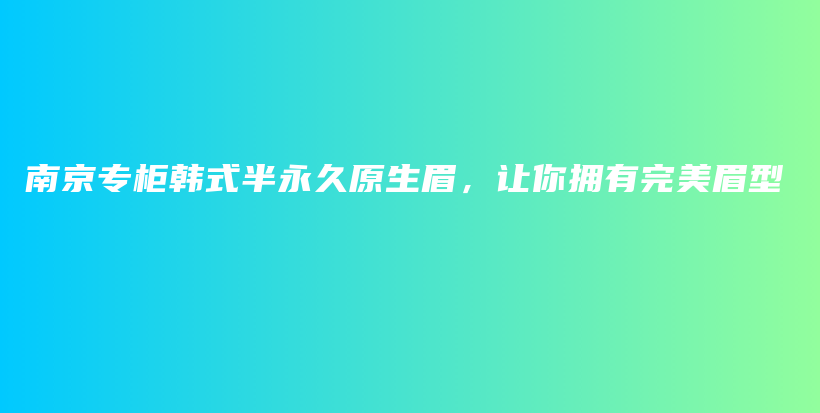 南京专柜韩式半永久原生眉，让你拥有完美眉型